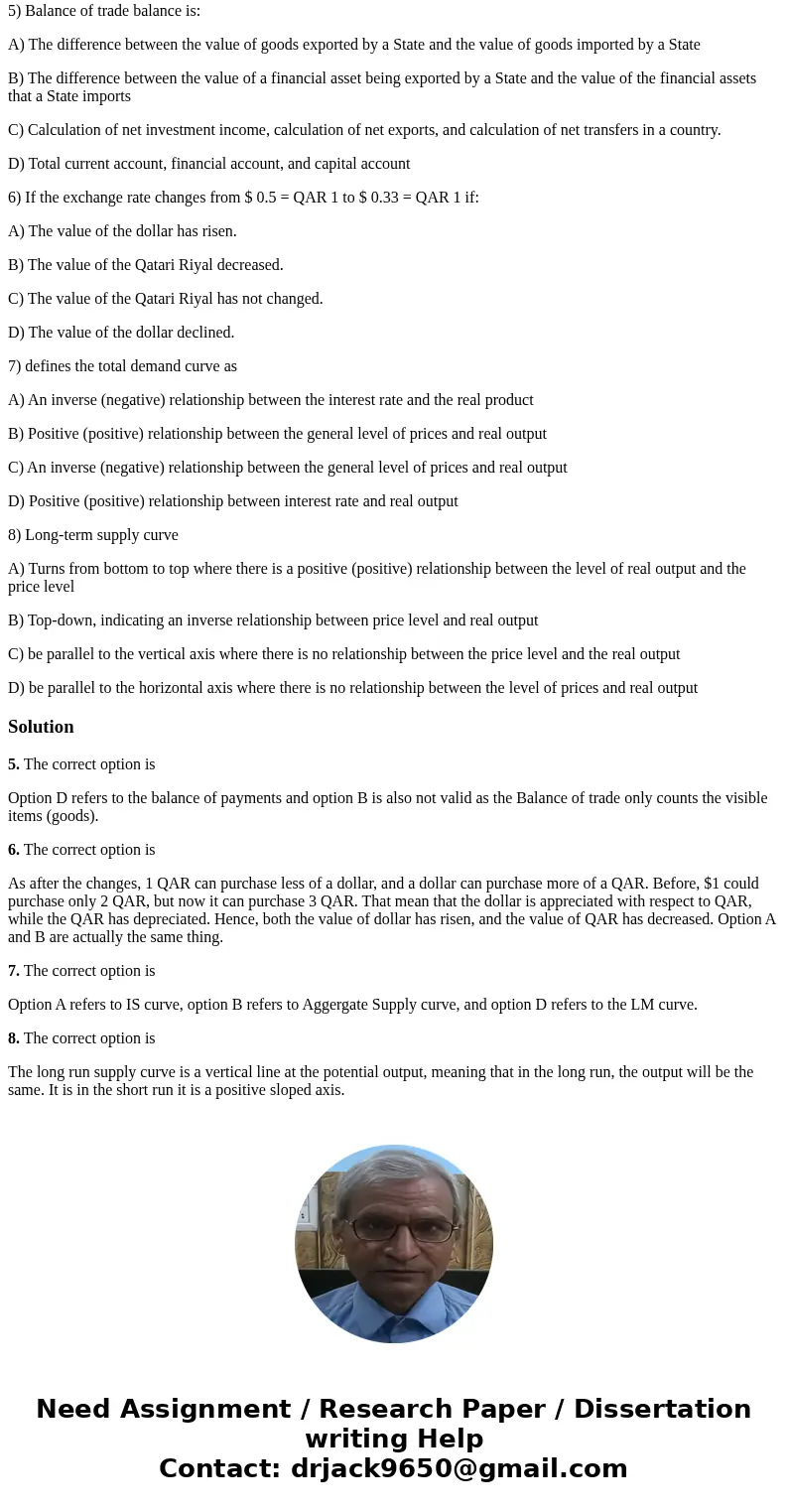 5) Balance of trade balance is:

A) The difference between the value of goods exported by a State and the value of goods imported by a State

B) The difference between the value of a financial asset being exported by a State and the value of the financial assets that a State imports

C) Calculation of net investment income, calculation of net exports, and calculation of net transfers in a country.

D) Total current account, financial account, and capital account

6) If the exchange rate changes from \$ 0.5 = QAR 1 to \$ 0.33 = QAR 1 if:

A) The value of the dollar has risen.

B) The value of the Qatari Riyal decreased.

C) The value of the Qatari Riyal has not changed.

D) The value of the dollar declined.

7) defines the total demand curve as

A) An inverse (negative) relationship between the interest rate and the real product

B) Positive (positive) relationship between the general level of prices and real output

C) An inverse (negative) relationship between the general level of prices and real output

D) Positive (positive) relationship between interest rate and real output

8) Long-term supply curve

A) Turns from bottom to top where there is a positive (positive) relationship between the level of real output and the price level

B) Top-down, indicating an inverse relationship between price level and real output

C) be parallel to the vertical axis where there is no relationship between the price level and the real output

D) be parallel to the horizontal axis where there is no relationship between the level of prices and real output

Solution

5. The correct option is

Option D refers to the balance of payments and option B is also not valid as the Balance of trade only counts the visible items (goods).

6. The correct option is

As after the changes, 1 QAR can purchase less of a dollar, and a dollar can purchase more of a QAR. Before, \$1 could purchase only 2 QAR, but now it can purchase 3 QAR. That mean that the dollar is appreciated with respect to QAR, while the QAR has depreciated. Hence, both the value of dollar has risen, and the value of QAR has decreased. Option A and B are actually the same thing.

7. The correct option is

Option A refers to IS curve, option B refers to Aggergate Supply curve, and option D refers to the LM curve.

8. The correct option is

The long run supply curve is a vertical line at the potential output, meaning that in the long run, the output will be the same. It is in the short run it is a positive sloped axis.

Need Assignment / Research Paper / Dissertation writing Help
Contact: drjack9650@gmail.com